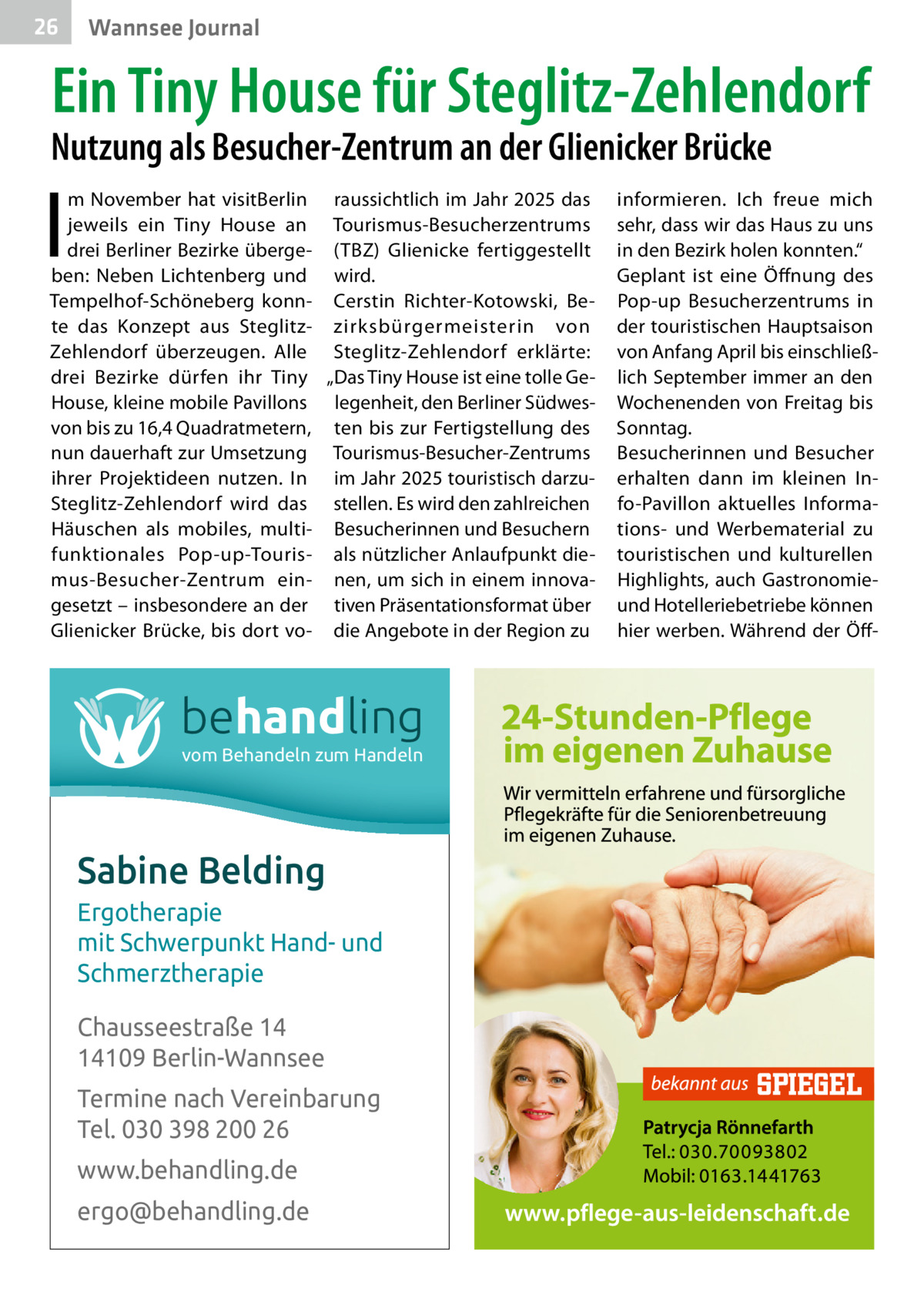 26 Wannsee Journal

Ein Tiny House für Steglitz-Zehlendorf

Nutzung als Besucher-Zentrum an der Glienicker Brücke

Im November hat visitBerlin jeweils ein Tiny House an drei Berliner Bezirke übergeben: Neben Lichtenberg und Tempelhof-Schöneberg konnte das Konzept aus Steglitz-Zehlendorf überzeugen. Alle drei Bezirke dürfen ihr Tiny House, kleine mobile Pavillons von bis zu 16,4 Quadratmetern, nun dauerhaft zur Umsetzung ihrer Projektideen nutzen. In Steglitz-Zehlendorf wird das Häuschen als mobiles, multifunktionales Pop-up-Tourismus-Besucher-Zentrum eingesetzt – insbesondere an der Glienicker Brücke, bis dort voraussichtlich im Jahr 2025 das Tourismus-Besucherzentrums (TBZ) Glienicke fertiggestellt wird.
Cerstin Richter-Kotowski, Bezirksbürgermeisterin von Steglitz-Zehlendorf erklärte: „Das Tiny House ist eine tolle Gelegenheit, den Berliner Südwesten bis zur Fertigstellung des Tourismus-Besucher-Zentrums im Jahr 2025 touristisch darzustellen. Es wird den zahlreichen Besucherinnen und Besuchern als nützlicher Anlaufpunkt dienen, um sich in einem innovativen Präsentationsformat über die Angebote in der Region zu informieren. Ich freue mich sehr, dass wir das Haus zu uns in den Bezirk holen konnten.“
Geplant ist eine Öffnung des Pop-up Besucherzentrums in der touristischen Hauptsaison von Anfang April bis einschließlich September immer an den Wochenenden von Freitag bis Sonntag.
Besucherinnen und Besucher erhalten dann im kleinen Info-Pavillon aktuelles Informations- und Werbematerial zu touristischen und kulturellen Highlights, auch Gastronomie- und Hotelleriebetriebe können hier werben. Während der Öff-

behandling
vom Behandeln zum Handeln

Sabine Belding
Ergotherapie
mit Schwerpunkt Hand- und Schmerztherapie

Chausseestraße 14
14109 Berlin-Wannsee

Termine nach Vereinbarung
Tel. 030 398 200 26

www.behandling.de

ergo@behandling.de

24-Stunden-Pflege im eigenen Zuhause

Wir vermitteln erfahrene und fürsorgliche Pflegekräfte für die Seniorenbetreuung im eigenen Zuhause.

bekannt aus SPIEGEL

Patrycja Rönnefarth
Tel.: 030.70093802
Mobil: 0163.1441763

www.pflege-aus-leidenschaft.de